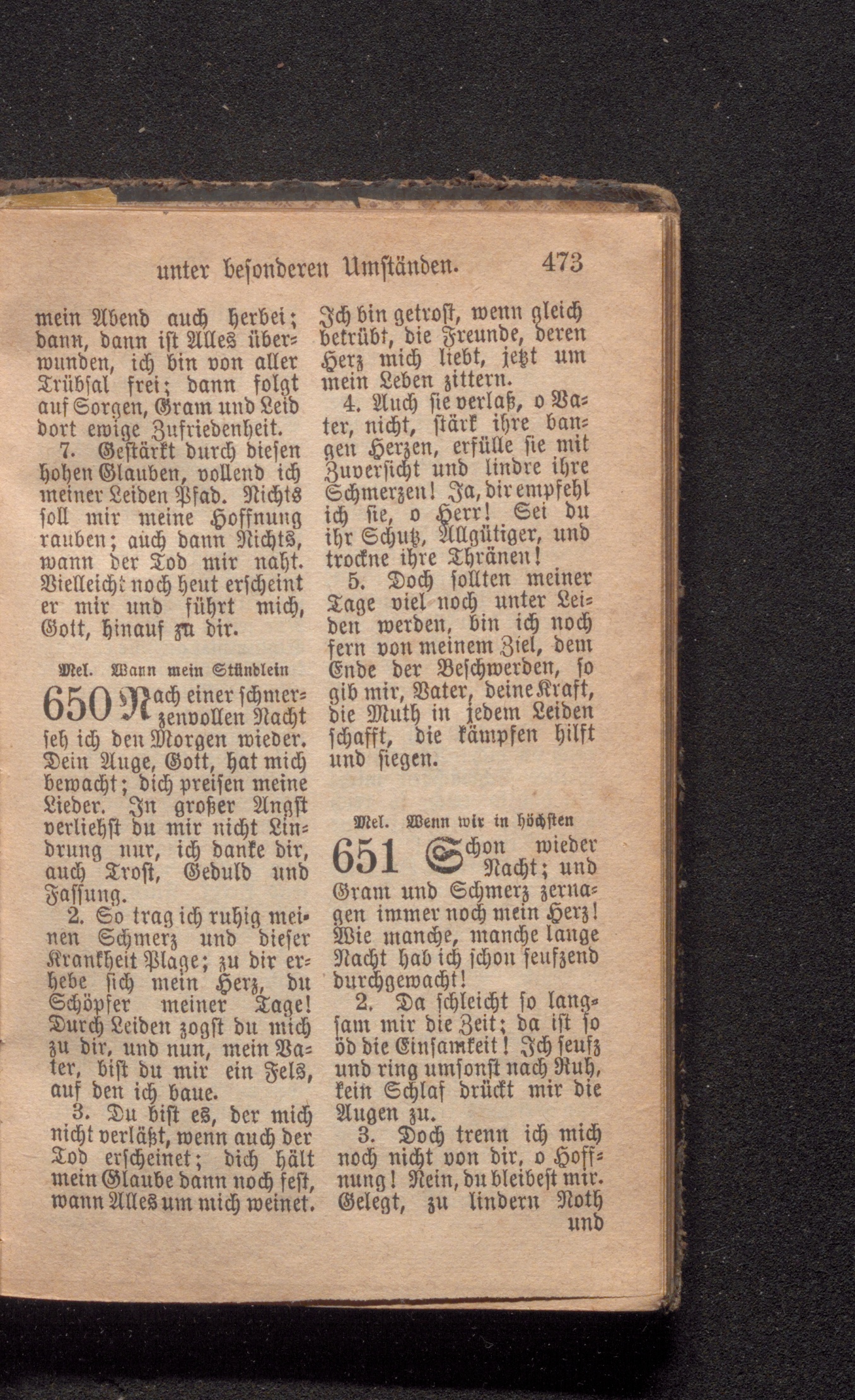 unter besonderen Umständen. 473

mein Abend auch herbei; dann, dann ist Alles überwunden, ich bin von aller Trübsal frei; dann folgt auf Sorgen, Gram und Leid dort ewige Zufriedenheit.

7. Gestärkt durch diesen hohen Glauben, vollend ich meiner Leiden Pfad. Nichts soll mir meine Hoffnung rauben; auch dann Nichts, wann der Tod mir naht. Vielleicht noch heut erscheint er mir und führt mich, Gott, hinauf zu dir.

Mel. Wann mein Stündlein

650 Nach einer schmerzenvollen Nacht seh ich den Morgen wieder. Dein Auge, Gott, hat mich bewacht; dich preisen meine Lieder. In großer Angst verliehst du mir nicht Lindrung nur, ich danke dir, auch Trost, Geduld und Fassung.

2. So trag ich ruhig meinen Schmerz und dieser Krankheit Plage; zu dir erhebe sich mein Herz, du Schöpfer meiner Tage! Durch Leiden zogst du mich zu dir, und nun, mein Vater, bist du mir ein Fels, auf den ich baue.

3. Du bist es, der mich nicht verläßt, wenn auch der Tod erscheinet; dich hält mein Glaube dann noch fest, wann Alles um mich weinet.

Ich bin getrost, wenn gleich betrübt, die Freunde, deren Herz mich liebt, jetzt um mein Leben zittern.

4. Auch sie verlaß, o Vater, nicht, stärk ihre bangen Herzen, erfülle sie mit Zuversicht und lindre ihre Schmerzen! Ja, dir empfehl ich sie, o Herr! Sei du ihr Schutz, Allgütiger, und trockne ihre Thränen!

5. Doch sollten meiner Tage viel noch unter Leiden werden, bin ich noch fern von meinem Ziel, dem Ende der Beschwerden, so gib mir, Vater, deine Kraft, die Muth in jedem Leiden schafft, die kämpfen hilft und siegen.

Mel. Wenn wir in höchsten

651 Schon wieder Nacht; und Gram und Schmerz zernagen immer noch mein Herz! Wie manche, manche lange Nacht hab ich schon seufzend durchgewacht!

2. Da schleicht so langsam mir die Zeit; da ist so öd die Einsamkeit! Ich seufz und ring umsonst nach Ruh, kein Schlaf drückt mir die Augen zu.

3. Doch trenn ich mich noch nicht von dir, o Hoffnung! Nein, du bleibest mir. Gelegt, zu lindern Noth und